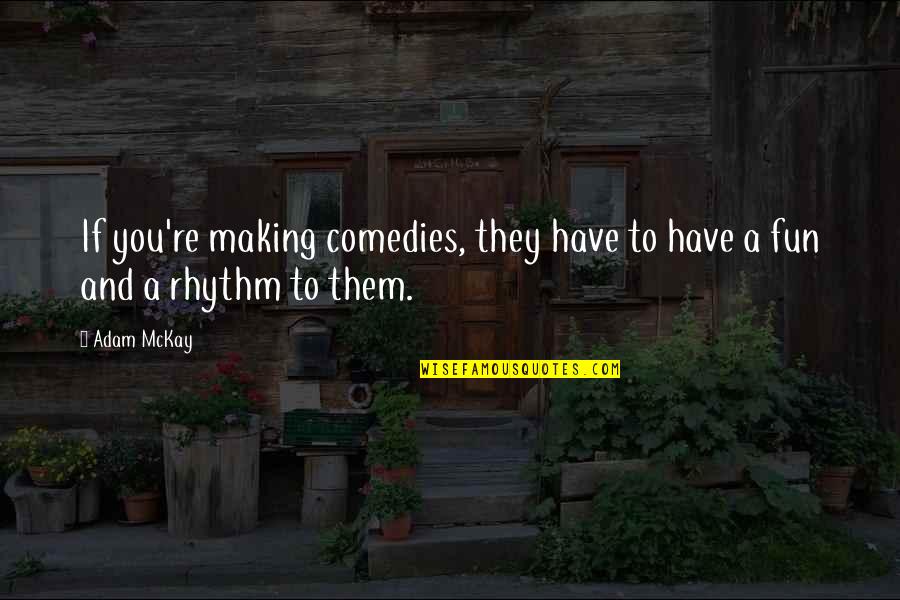 If you're making comedies, they have to have a fun and a rhythm to them.

Adam McKay

WISEFAMOUSQUOTES.COM